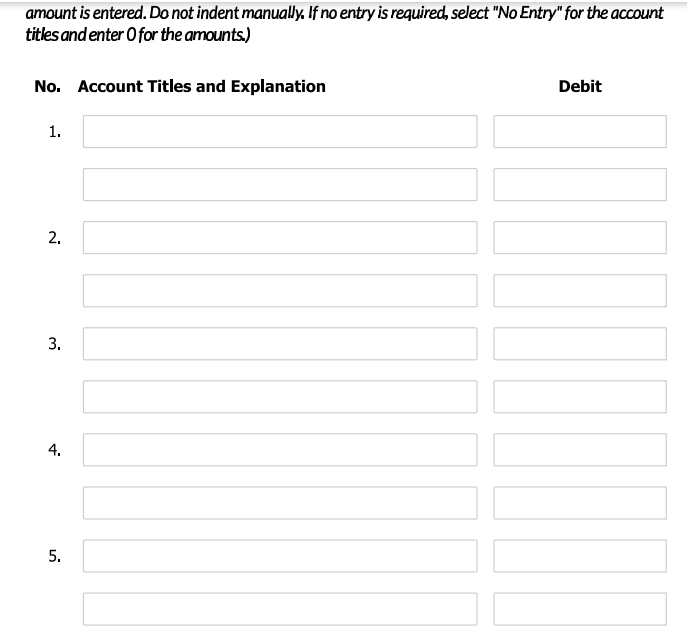 amount is entered. Do not indent manually. If no entry is required, select "No Entry" for the account titles and enter 0 for the amounts.)

| No. | Account Titles and Explanation | Debit |
|---|---|---|
| 1. | | |
| | | |
| 2. | | |
| | | |
| 3. | | |
| | | |
| 4. | | |
| | | |
| 5. | | |
| | | |